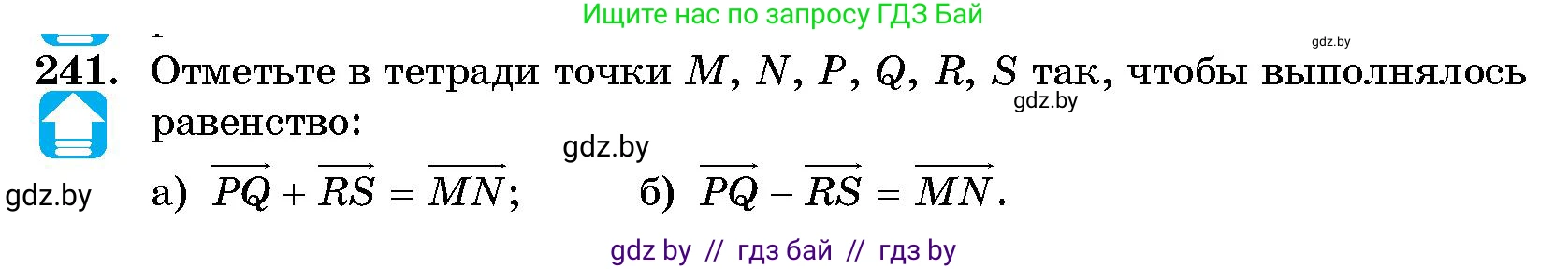 Ищите нас по запросу ГДЗ Бай

gdz.by

241. Отметьте в тетради точки $M$, $N$, $P$, $Q$, $R$, $S$ так, чтобы выполнялось равенство:

gdz.by

gdz.by

gdz.by

а) $\overrightarrow{PQ} + \overrightarrow{RS} = \overrightarrow{MN}$; б) $\overrightarrow{PQ} - \overrightarrow{RS} = \overrightarrow{MN}$.

gdz by // гдз бай // гдз by